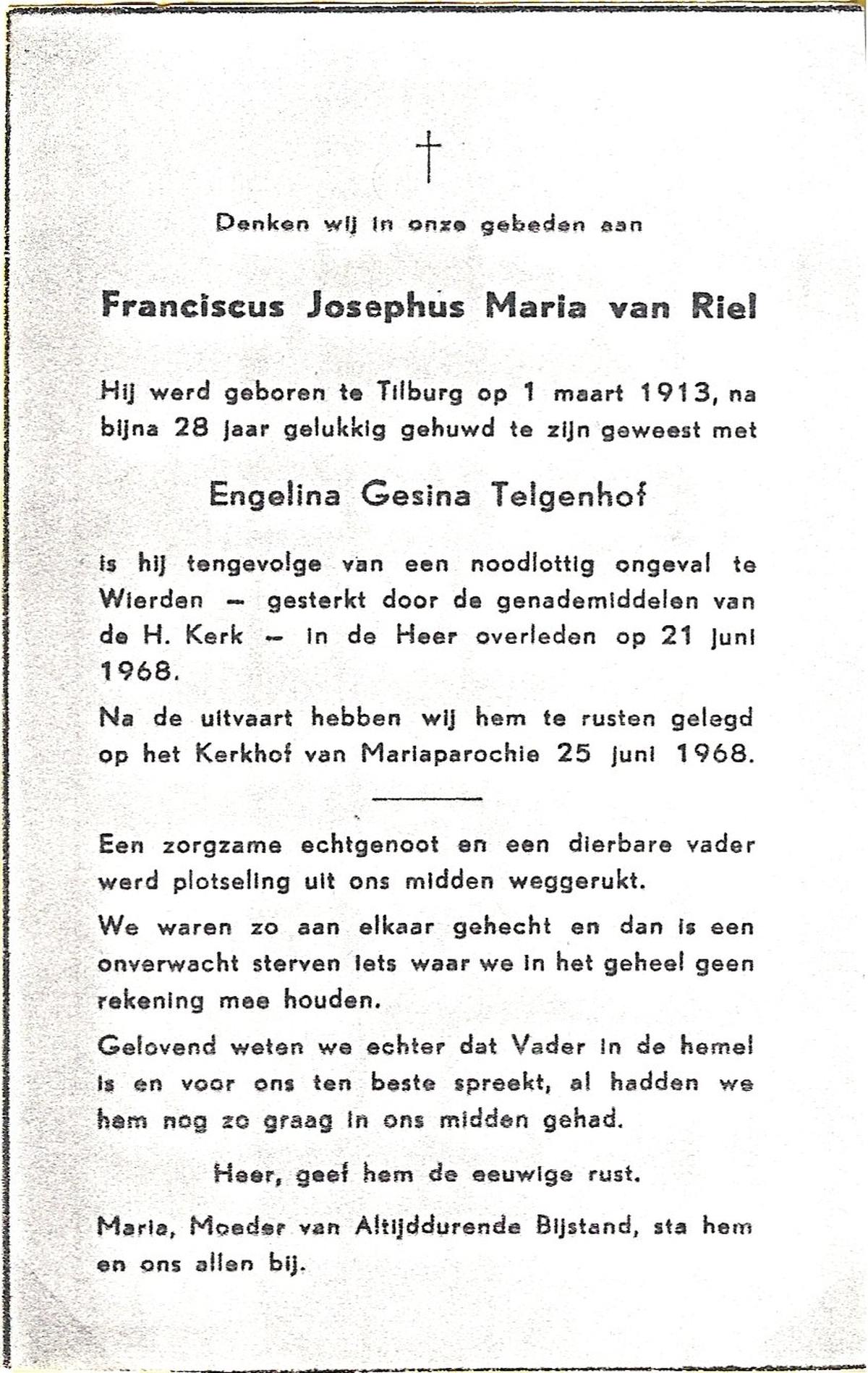 †

Denken wij in onze gebeden aan

Franciscus Josephus Maria van Riel

Hij werd geboren te Tilburg op 1 maart 1913, na bijna 28 jaar gelukkig gehuwd te zijn geweest met

Engelina Gesina Telgenhof

is hij tengevolge van een noodlottig ongeval te Wierden — gesterkt door de genademiddelen van de H. Kerk — in de Heer overleden op 21 juni 1968.

Na de uitvaart hebben wij hem te rusten gelegd op het Kerkhof van Mariaparochie 25 juni 1968.

Een zorgzame echtgenoot en een dierbare vader werd plotseling uit ons midden weggerukt.

We waren zo aan elkaar gehecht en dan is een onverwacht sterven iets waar we in het geheel geen rekening mee houden.

Gelovend weten we echter dat Vader in de hemel is en voor ons ten beste spreekt, al hadden we hem nog zo graag in ons midden gehad.

Heer, geef hem de eeuwige rust.

Maria, Moeder van Altijddurende Bijstand, sta hem en ons allen bij.